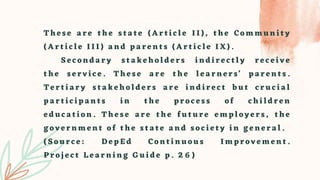 These are the state (Article II), the Community (Article III) and parents (Article IX).

Secondary stakeholders indirectly receive the service. These are the learners' parents. Tertiary stakeholders are indirect but crucial participants in the process of children education. These are the future employers, the government of the state and society in general. (Source: DepEd Continuous Improvement. Project Learning Guide p. 26)